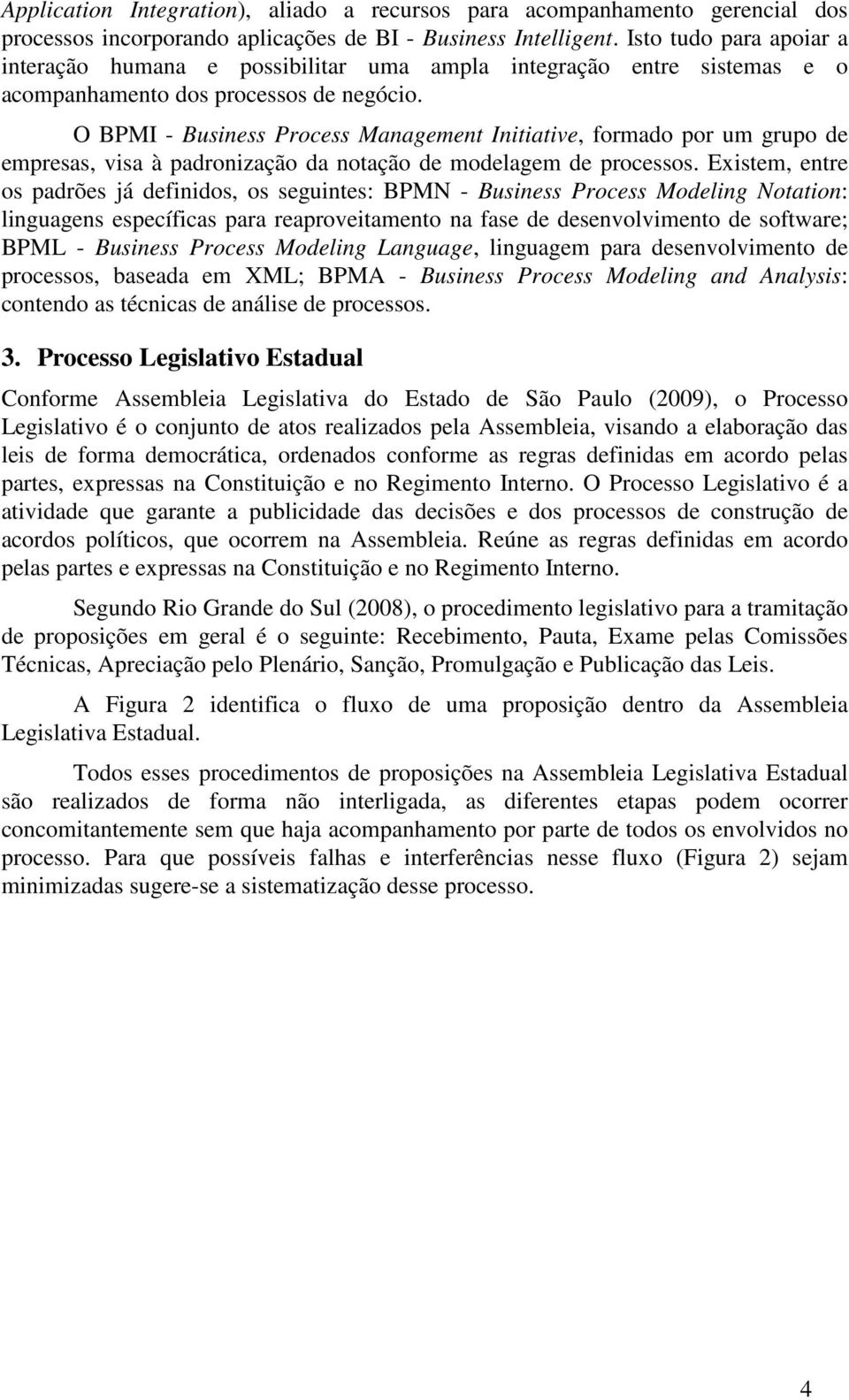 Application Integration), aliado a recursos para acompanhamento gerencial dos processos incorporando aplicações de BI - Business Intelligent. Isto tudo para apoiar a interação humana e possibilitar uma ampla integração entre sistemas e o acompanhamento dos processos de negócio.

O BPMI - Business Process Management Initiative, formado por um grupo de empresas, visa à padronização da notação de modelagem de processos. Existem, entre os padrões já definidos, os seguintes: BPMN - Business Process Modeling Notation: linguagens específicas para reaproveitamento na fase de desenvolvimento de software; BPML - Business Process Modeling Language, linguagem para desenvolvimento de processos, baseada em XML; BPMA - Business Process Modeling and Analysis: contendo as técnicas de análise de processos.

3. Processo Legislativo Estadual

Conforme Assembleia Legislativa do Estado de São Paulo (2009), o Processo Legislativo é o conjunto de atos realizados pela Assembleia, visando a elaboração das leis de forma democrática, ordenados conforme as regras definidas em acordo pelas partes, expressas na Constituição e no Regimento Interno. O Processo Legislativo é a atividade que garante a publicidade das decisões e dos processos de construção de acordos políticos, que ocorrem na Assembleia. Reúne as regras definidas em acordo pelas partes e expressas na Constituição e no Regimento Interno.

Segundo Rio Grande do Sul (2008), o procedimento legislativo para a tramitação de proposições em geral é o seguinte: Recebimento, Pauta, Exame pelas Comissões Técnicas, Apreciação pelo Plenário, Sanção, Promulgação e Publicação das Leis.

A Figura 2 identifica o fluxo de uma proposição dentro da Assembleia Legislativa Estadual.

Todos esses procedimentos de proposições na Assembleia Legislativa Estadual são realizados de forma não interligada, as diferentes etapas podem ocorrer concomitantemente sem que haja acompanhamento por parte de todos os envolvidos no processo. Para que possíveis falhas e interferências nesse fluxo (Figura 2) sejam minimizadas sugere-se a sistematização desse processo.

4